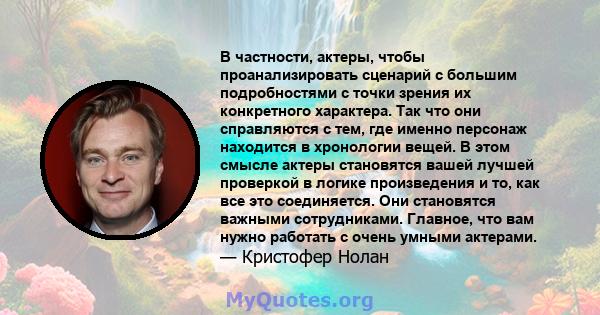 В частности, актеры, чтобы проанализировать сценарий с большим подробностями с точки зрения их конкретного характера. Так что они справляются с тем, где именно персонаж находится в хронологии вещей. В этом смысле актеры становятся вашей лучшей проверкой в логике произведения и то, как все это соединяется. Они становятся важными сотрудниками. Главное, что вам нужно работать с очень умными актерами.
— Кристофер Нолан

MyQuotes.org